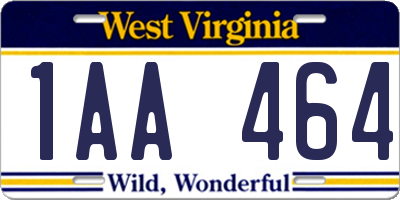 West Virginia

1AA 464

Wild, Wonderful